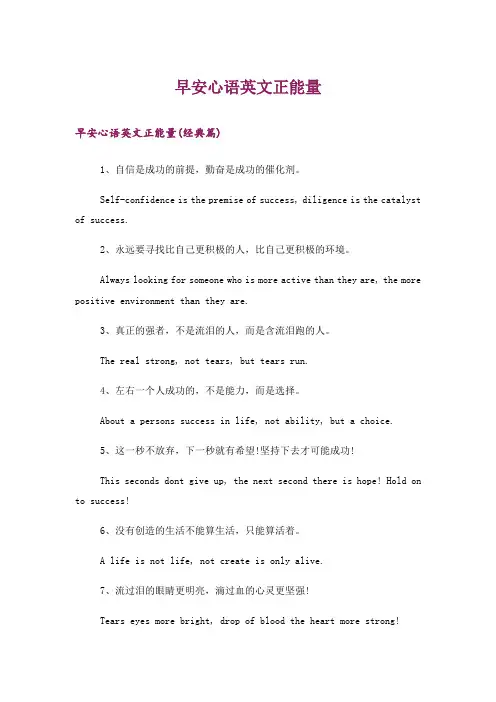 早安心语英文正能量

早安心语英文正能量(经典篇)

1、自信是成功的前提，勤奋是成功的催化剂。

Self-confidence is the premise of success, diligence is the catalyst of success.

2、永远要寻找比自己更积极的人，比自己更积极的环境。

Always looking for someone who is more active than they are, the more positive environment than they are.

3、真正的强者，不是流泪的人，而是含流泪跑的人。

The real strong, not tears, but tears run.

4、左右一个人成功的，不是能力，而是选择。

About a persons success in life, not ability, but a choice.

5、这一秒不放弃，下一秒就有希望!坚持下去才可能成功!

This seconds dont give up, the next second there is hope! Hold on to success!

6、没有创造的生活不能算生活，只能算活着。

A life is not life, not create is only alive.

7、流过泪的眼睛更明亮，滴过血的心灵更坚强!

Tears eyes more bright, drop of blood the heart more strong!